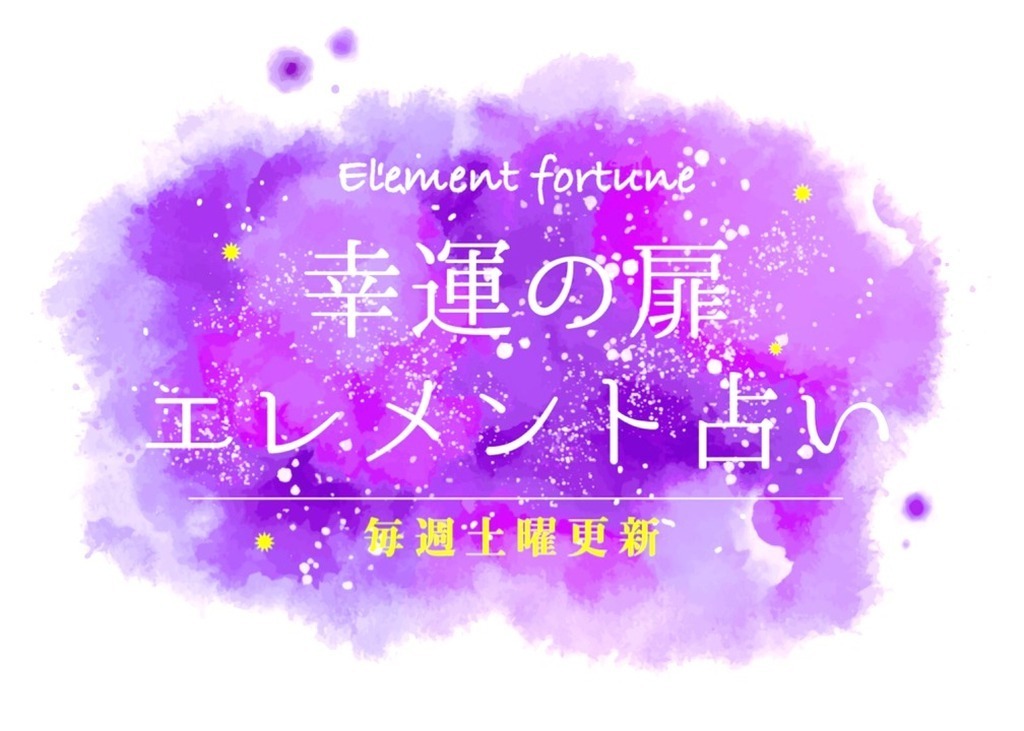 Element fortune

幸運の扉
エレメント占い

毎週土曜更新